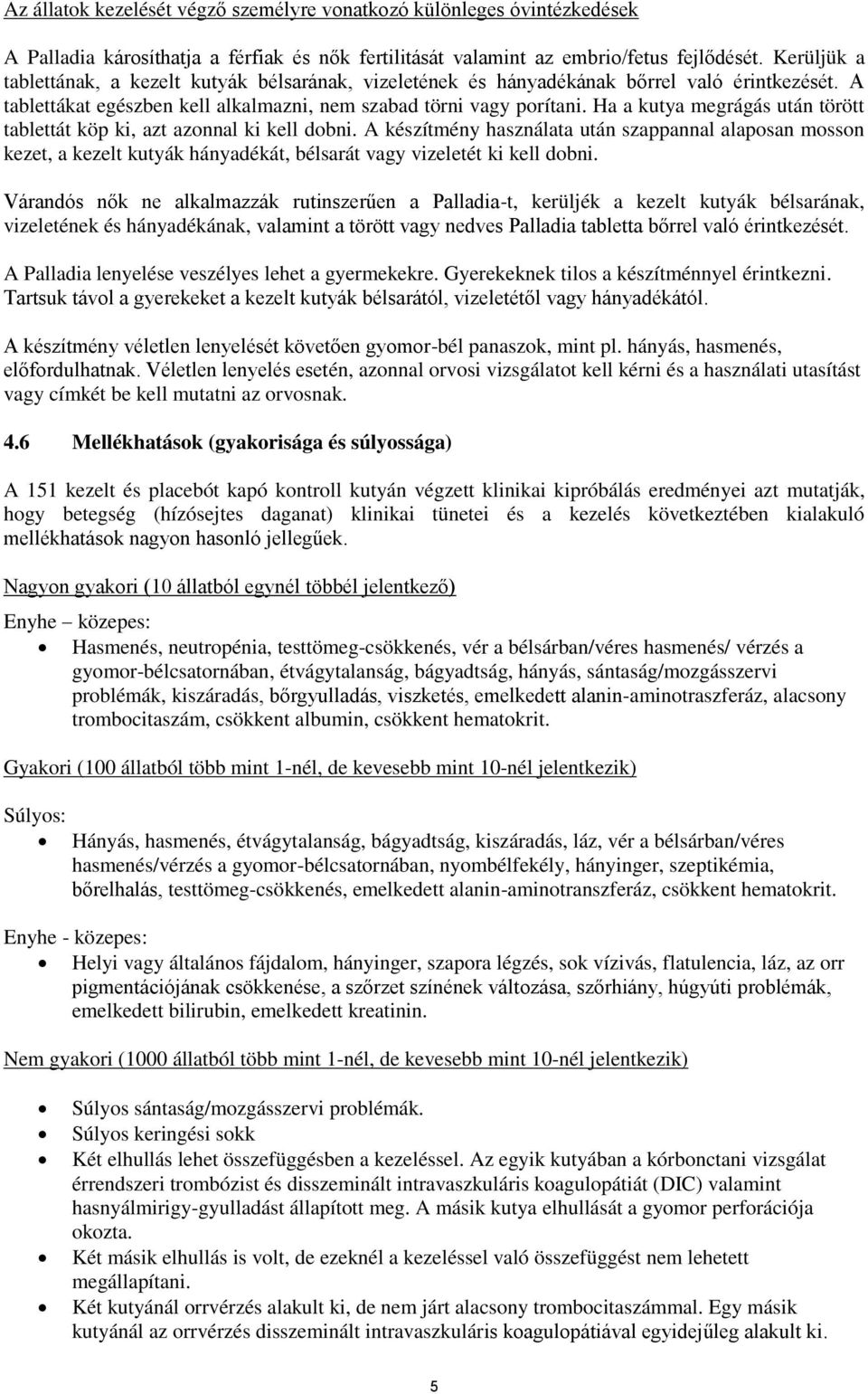 Az állatok kezelését végző személyre vonatkozó különleges óvintézkedések

A Palladia károsíthatja a férfiak és nők fertilitását valamint az embrio/fetus fejlődését. Kerüljük a tablettának, a kezelt kutyák bélsarának, vizeletének és hányadékának bőrrel való érintkezését. A tablettákat egészben kell alkalmazni, nem szabad törni vagy porítani. Ha a kutya megrágás után törött tablettát köp ki, azt azonnal ki kell dobni. A készítmény használata után szappannal alaposan mosson kezet, a kezelt kutyák hányadékát, bélsarát vagy vizeletét ki kell dobni.

Várandós nők ne alkalmazzák rutinszerűen a Palladia-t, kerüljék a kezelt kutyák bélsarának, vizeletének és hányadékának, valamint a törött vagy nedves Palladia tabletta bőrrel való érintkezését.

A Palladia lenyelése veszélyes lehet a gyermekekre. Gyerekeknek tilos a készítménnyel érintkezni. Tartsuk távol a gyerekeket a kezelt kutyák bélsarától, vizeletétől vagy hányadékától.

A készítmény véletlen lenyelését követően gyomor-bél panaszok, mint pl. hányás, hasmenés, előfordulhatnak. Véletlen lenyelés esetén, azonnal orvosi vizsgálatot kell kérni és a használati utasítást vagy címkét be kell mutatni az orvosnak.

4.6 Mellékhatások (gyakorisága és súlyossága)

A 151 kezelt és placebót kapó kontroll kutyán végzett klinikai kipróbálás eredményei azt mutatják, hogy betegség (hízósejtes daganat) klinikai tünetei és a kezelés következtében kialakuló mellékhatások nagyon hasonló jellegűek.

Nagyon gyakori (10 állatból egynél többél jelentkező)

Enyhe – közepes:
• Hasmenés, neutropénia, testtömeg-csökkenés, vér a bélsárban/véres hasmenés/ vérzés a gyomor-bélcsatornában, étvágytalanság, bágyadtság, hányás, sántaság/mozgásszervi problémák, kiszáradás, bőrgyulladás, viszketés, emelkedett alanin-aminotraszferáz, alacsony trombocitaszám, csökkent albumin, csökkent hematokrit.

Gyakori (100 állatból több mint 1-nél, de kevesebb mint 10-nél jelentkezik)

Súlyos:
• Hányás, hasmenés, étvágytalanság, bágyadtság, kiszáradás, láz, vér a bélsárban/véres hasmenés/vérzés a gyomor-bélcsatornában, nyombélfekély, hányinger, szeptikémia, bőrelhalás, testtömeg-csökkenés, emelkedett alanin-aminotranszferáz, csökkent hematokrit.

Enyhe - közepes:
• Helyi vagy általános fájdalom, hányinger, szapora légzés, sok vízivás, flatulencia, láz, az orr pigmentációjának csökkenése, a szőrzet színének változása, szőrhiány, húgyúti problémák, emelkedett bilirubin, emelkedett kreatinin.

Nem gyakori (1000 állatból több mint 1-nél, de kevesebb mint 10-nél jelentkezik)

• Súlyos sántaság/mozgásszervi problémák.
• Súlyos keringési sokk
• Két elhullás lehet összefüggésben a kezeléssel. Az egyik kutyában a kórbonctani vizsgálat érrendszeri trombózist és disszeminált intravaszkuláris koagulopátiát (DIC) valamint hasnyálmirigy-gyulladást állapított meg. A másik kutya elhullását a gyomor perforációja okozta.
• Két másik elhullás is volt, de ezeknél a kezeléssel való összefüggést nem lehetett megállapítani.
• Két kutyánál orrvérzés alakult ki, de nem járt alacsony trombocitaszámmal. Egy másik kutyánál az orrvérzés disszeminált intravaszkuláris koagulopátiával egyidejűleg alakult ki.

5